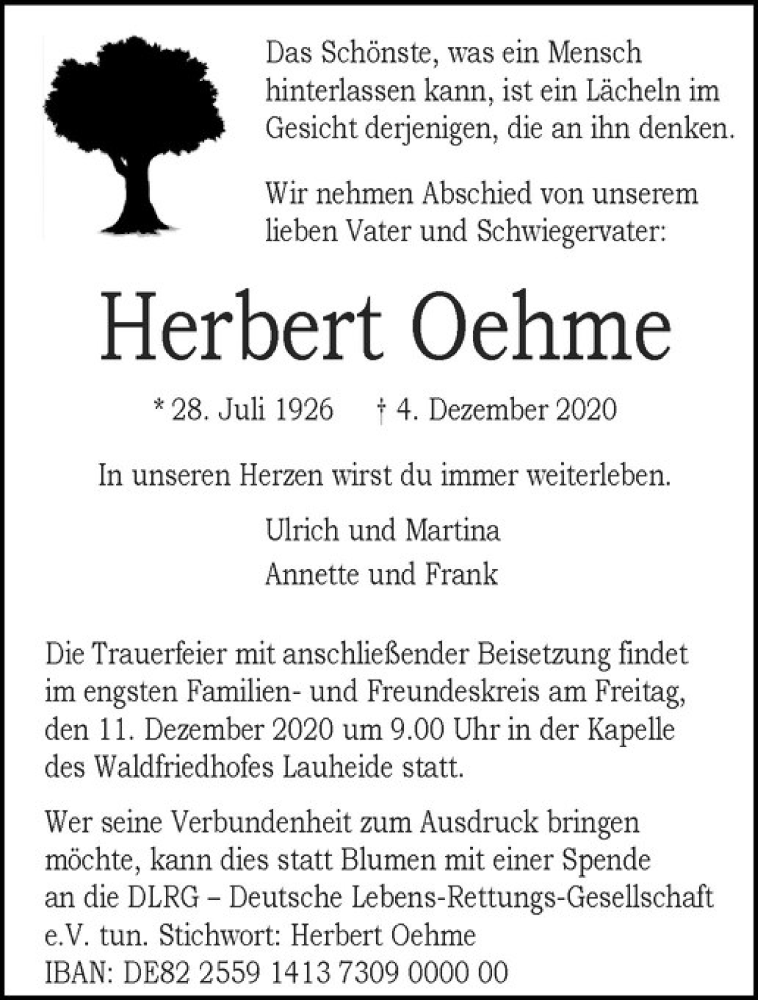 Das Schönste, was ein Mensch hinterlassen kann, ist ein Lächeln im Gesicht derjenigen, die an ihn denken.

Wir nehmen Abschied von unserem lieben Vater und Schwiegervater:

Herbert Oehme

* 28. Juli 1926 † 4. Dezember 2020

In unseren Herzen wirst du immer weiterleben.

Ulrich und Martina
Annette und Frank

Die Trauerfeier mit anschließender Beisetzung findet im engsten Familien- und Freundeskreis am Freitag, den 11. Dezember 2020 um 9.00 Uhr in der Kapelle des Waldfriedhofes Lauheide statt.

Wer seine Verbundenheit zum Ausdruck bringen möchte, kann dies statt Blumen mit einer Spende an die DLRG – Deutsche Lebens-Rettungs-Gesellschaft e.V. tun. Stichwort: Herbert Oehme
IBAN: DE82 2559 1413 7309 0000 00